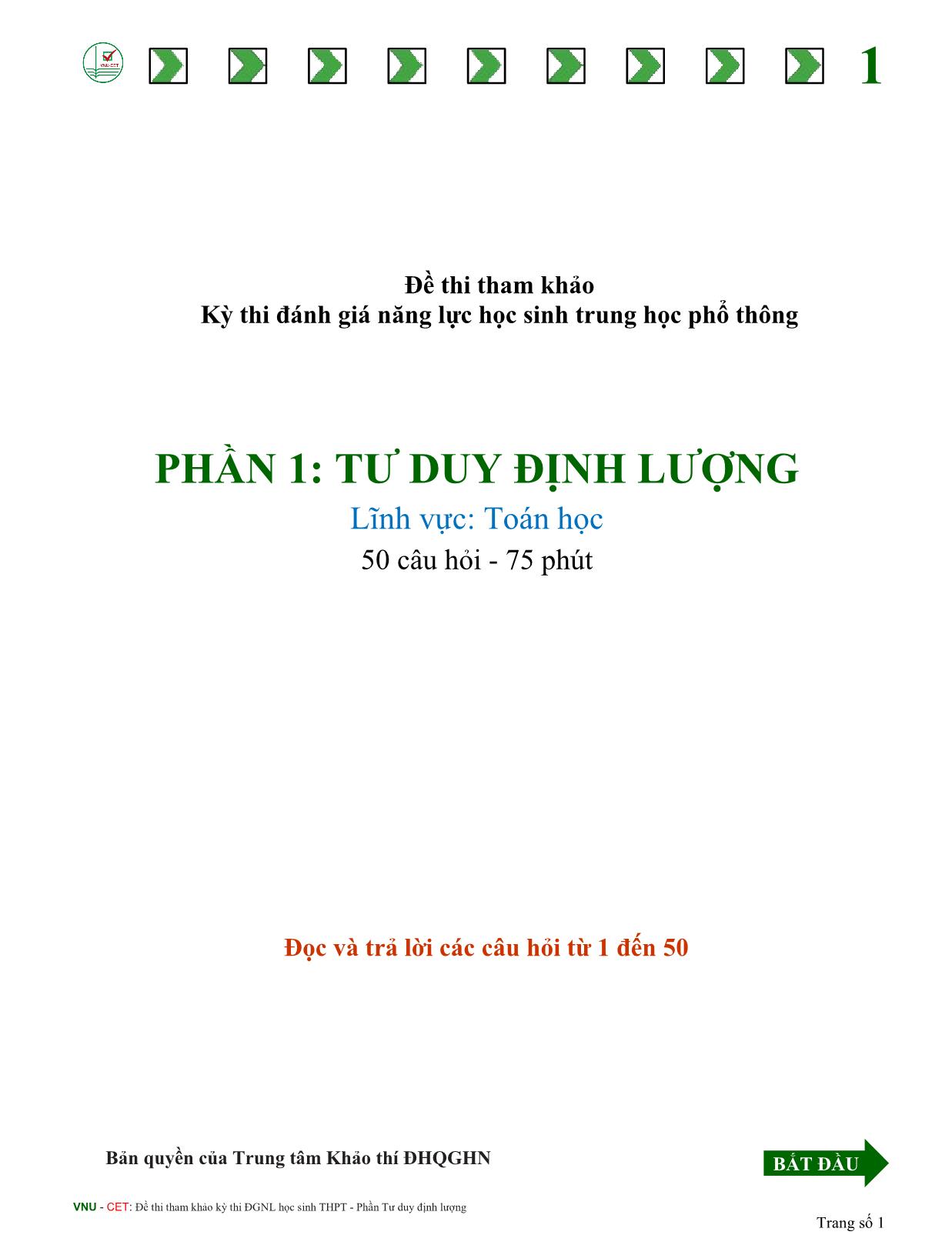 1

Đề thi tham khảo
Kỳ thi đánh giá năng lực học sinh trung học phổ thông

PHẦN 1: TƯ DUY ĐỊNH LƯỢNG
Lĩnh vực: Toán học
50 câu hỏi - 75 phút

Đọc và trả lời các câu hỏi từ 1 đến 50

Bản quyền của Trung tâm Khảo thí ĐHQGHN

BẮT ĐẦU

VNU - CET: Đề thi tham khảo kỳ thi ĐGNL học sinh THPT - Phần Tư duy định lượng

Trang số 1